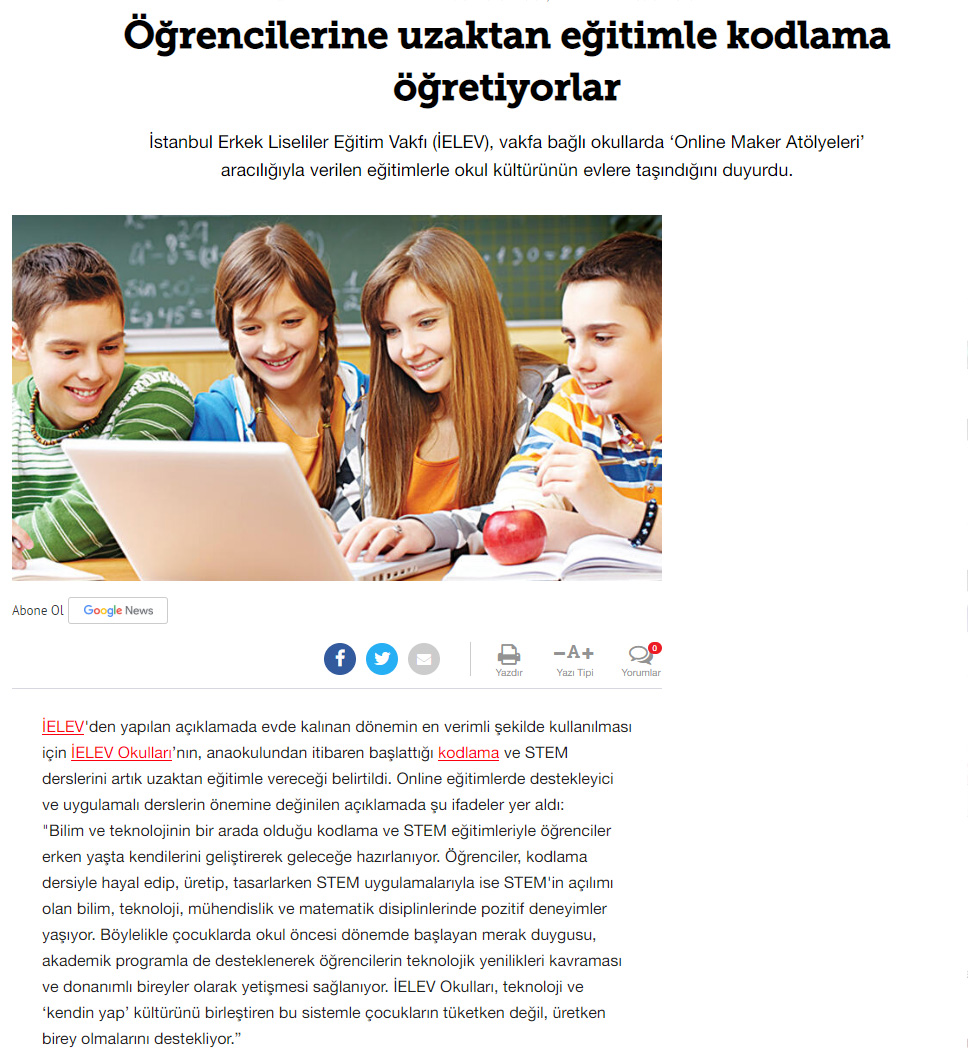 Öğrencilerine uzaktan eğitimle kodlama öğretiyorlar

İstanbul Erkek Liseliler Eğitim Vakfı (İELEV), vakfa bağlı okullarda ‘Online Maker Atölyeleri’ aracılığıyla verilen eğitimlerle okul kültürünün evlere taşındığını duyurdu.

Abone Ol Google News

Yazdır −A+ Yazı Tipi 0 Yorumlar

İELEV'den yapılan açıklamada evde kalınan dönemin en verimli şekilde kullanılması için İELEV Okulları’nın, anaokulundan itibaren başlattığı kodlama ve STEM derslerini artık uzaktan eğitimle vereceği belirtildi. Online eğitimlerde destekleyici ve uygulamalı derslerin önemine değinilen açıklamada şu ifadeler yer aldı: "Bilim ve teknolojinin bir arada olduğu kodlama ve STEM eğitimleriyle öğrenciler erken yaşta kendilerini geliştirerek geleceğe hazırlanıyor. Öğrenciler, kodlama dersiyle hayal edip, üretip, tasarlarken STEM uygulamalarıyla ise STEM'in açılımı olan bilim, teknoloji, mühendislik ve matematik disiplinlerinde pozitif deneyimler yaşıyor. Böylelikle çocuklarda okul öncesi dönemde başlayan merak duygusu, akademik programla de desteklenerek öğrencilerin teknolojik yenilikleri kavraması ve donanımlı bireyler olarak yetişmesi sağlanıyor. İELEV Okulları, teknoloji ve ‘kendin yap’ kültürünü birleştiren bu sistemle çocukların tüketken değil, üretken birey olmalarını destekliyor.”